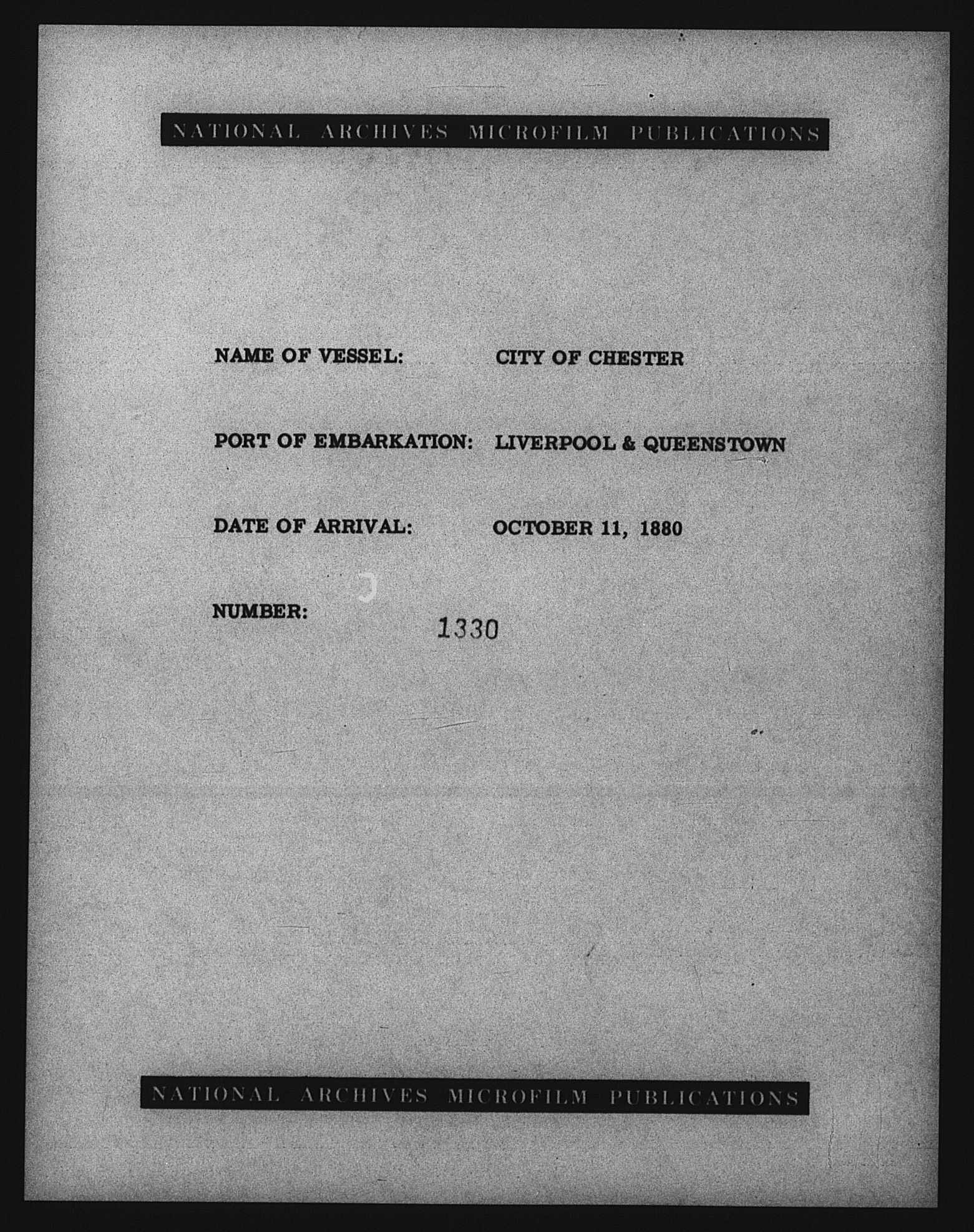 NATIONAL ARCHIVES MICROFILM PUBLICATIONS

NAME OF VESSEL: CITY OF CHESTER

PORT OF EMBARKATION: LIVERPOOL & QUEENSTOWN

DATE OF ARRIVAL: OCTOBER 11, 1880

NUMBER: 1330

NATIONAL ARCHIVES MICROFILM PUBLICATIONS